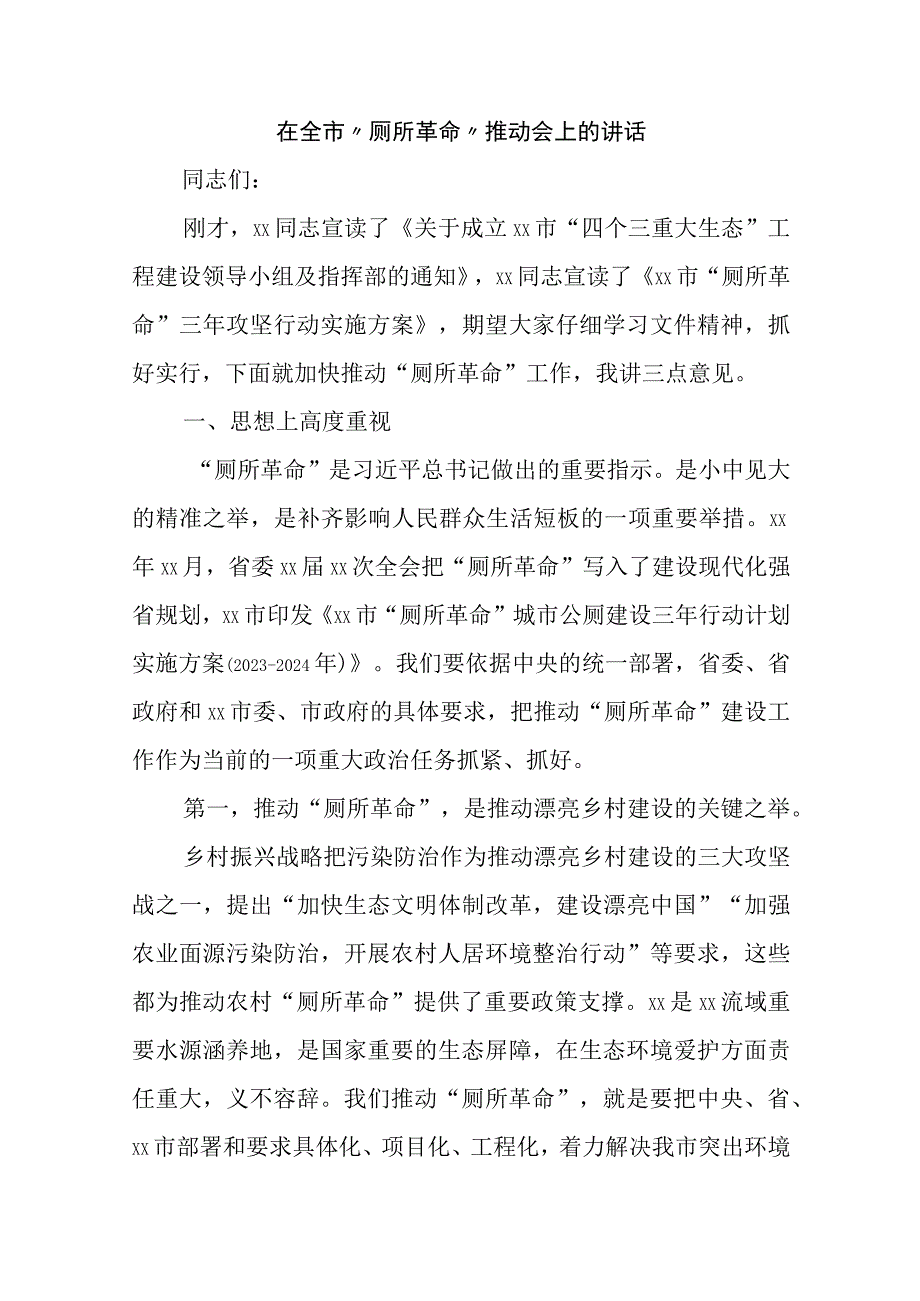 在全市〃厕所革命〃推动会上的讲话

同志们：

刚才，xx同志宣读了《关于成立xx市“四个三重大生态”工程建设领导小组及指挥部的通知》，xx同志宣读了《xx市“厕所革命”三年攻坚行动实施方案》，期望大家仔细学习文件精神，抓好实行，下面就加快推动“厕所革命”工作，我讲三点意见。

一、思想上高度重视

“厕所革命”是习近平总书记做出的重要指示。是小中见大的精准之举，是补齐影响人民群众生活短板的一项重要举措。xx年xx月，省委xx届xx次全会把“厕所革命”写入了建设现代化强省规划，xx市印发《xx市“厕所革命”城市公厕建设三年行动计划实施方案(2023-2024年)》。我们要依据中央的统一部署，省委、省政府和xx市委、市政府的具体要求，把推动“厕所革命”建设工作作为当前的一项重大政治任务抓紧、抓好。

第一，推动“厕所革命”，是推动漂亮乡村建设的关键之举。

乡村振兴战略把污染防治作为推动漂亮乡村建设的三大攻坚战之一，提出“加快生态文明体制改革，建设漂亮中国”“加强农业面源污染防治，开展农村人居环境整治行动”等要求，这些都为推动农村“厕所革命”提供了重要政策支撑。xx是xx流域重要水源涵养地，是国家重要的生态屏障，在生态环境爱护方面责任重大，义不容辞。我们推动“厕所革命”，就是要把中央、省、xx市部署和要求具体化、项目化、工程化，着力解决我市突出环境